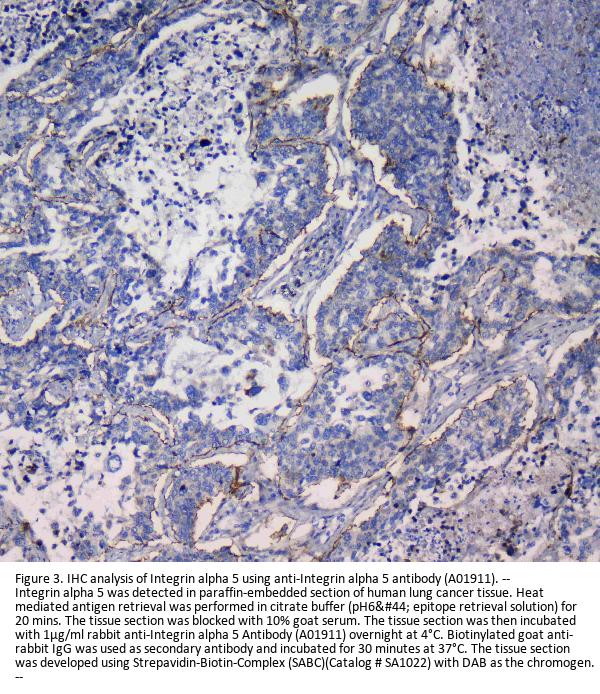 Figure 3. IHC analysis of Integrin alpha 5 using anti-Integrin alpha 5 antibody (A01911). --

Integrin alpha 5 was detected in paraffin-embedded section of human lung cancer tissue. Heat mediated antigen retrieval was performed in citrate buffer (pH6&#44; epitope retrieval solution) for 20 mins. The tissue section was blocked with 10% goat serum. The tissue section was then incubated with 1μg/ml rabbit anti-Integrin alpha 5 Antibody (A01911) overnight at 4°C. Biotinylated goat anti-rabbit IgG was used as secondary antibody and incubated for 30 minutes at 37°C. The tissue section was developed using Strepavidin-Biotin-Complex (SABC)(Catalog # SA1022) with DAB as the chromogen.
--